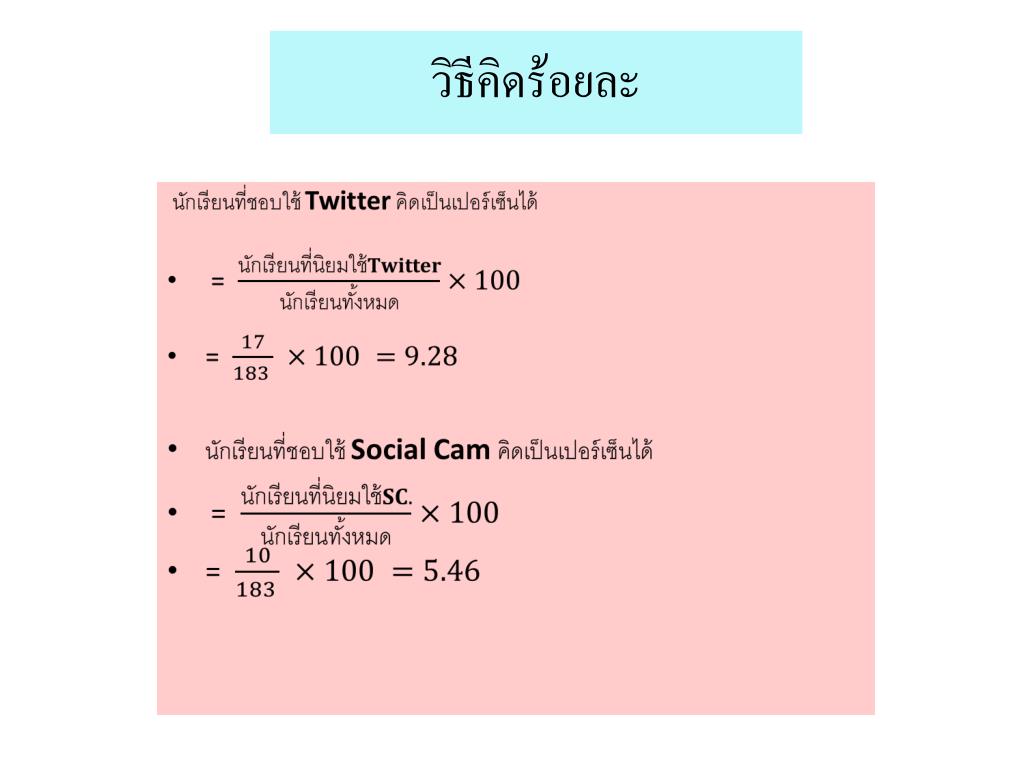 วิธีคิดร้อยละ

นักเรียนที่ชอบใช้ Twitter คิดเป็นเปอร์เซ็นได้

• $= \frac{\text{นักเรียนที่นิยมใช้Twitter}}{\text{นักเรียนทั้งหมด}} \times 100$

• $= \frac{17}{183} \times 100 = 9.28$

• นักเรียนที่ชอบใช้ Social Cam คิดเป็นเปอร์เซ็นได้

• $= \frac{\text{นักเรียนที่นิยมใช้SC.}}{\text{นักเรียนทั้งหมด}} \times 100$

• $= \frac{10}{183} \times 100 = 5.46$